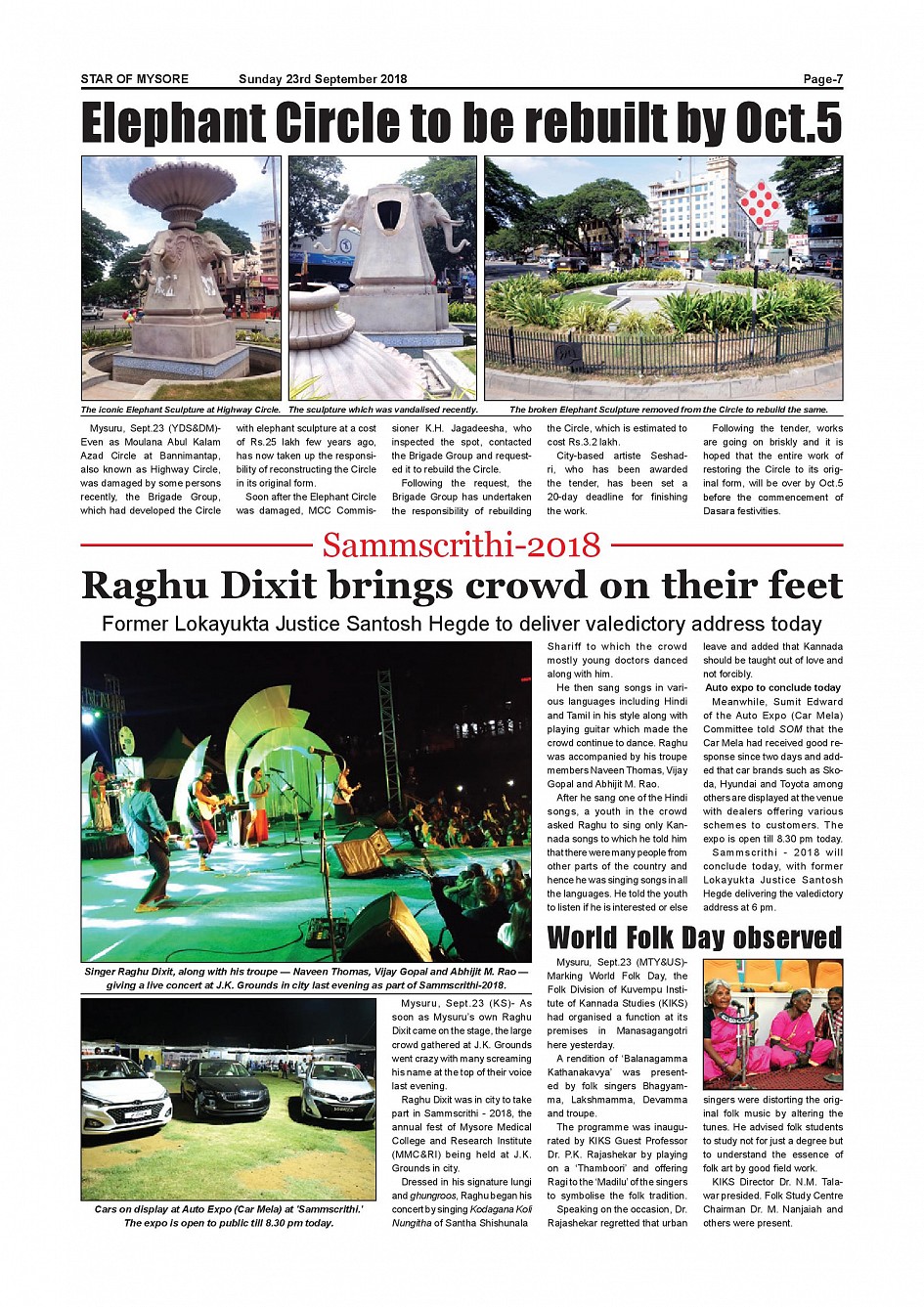 STAR OF MYSORE Sunday 23rd September 2018 Page-7

Elephant Circle to be rebuilt by Oct.5

The iconic Elephant Sculpture at Highway Circle. The sculpture which was vandalised recently. The broken Elephant Sculpture removed from the Circle to rebuild the same.

Mysuru, Sept.23 (YDS&DM)- Even as Moulana Abul Kalam Azad Circle at Bannimantap, also known as Highway Circle, was damaged by some persons recently, the Brigade Group, which had developed the Circle with elephant sculpture at a cost of Rs.25 lakh few years ago, has now taken up the responsibility of reconstructing the Circle in its original form.

Soon after the Elephant Circle was damaged, MCC Commissioner K.H. Jagadeesha, who inspected the spot, contacted the Brigade Group and requested it to rebuild the Circle.

Following the request, the Brigade Group has undertaken the responsibility of rebuilding the Circle, which is estimated to cost Rs.3.2 lakh.

City-based artiste Seshadri, who has been awarded the tender, has been set a 20-day deadline for finishing the work.

Following the tender, works are going on briskly and it is hoped that the entire work of restoring the Circle to its original form, will be over by Oct.5 before the commencement of Dasara festivities.

Sammscrithi-2018

Raghu Dixit brings crowd on their feet

Former Lokayukta Justice Santosh Hegde to deliver valedictory address today

Singer Raghu Dixit, along with his troupe — Naveen Thomas, Vijay Gopal and Abhijit M. Rao — giving a live concert at J.K. Grounds in city last evening as part of Sammscrithi-2018.

Cars on display at Auto Expo (Car Mela) at 'Sammscrithi.' The expo is open to public till 8.30 pm today.

Mysuru, Sept.23 (KS)- As soon as Mysuru's own Raghu Dixit came on the stage, the large crowd gathered at J.K. Grounds went crazy with many screaming his name at the top of their voice last evening.

Raghu Dixit was in city to take part in Sammscrithi - 2018, the annual fest of Mysore Medical College and Research Institute (MMC&RI) being held at J.K. Grounds in city.

Dressed in his signature lungi and ghungroos, Raghu began his concert by singing Kodagana Koli Nungitha of Santha Shishunala Shariff to which the crowd mostly young doctors danced along with him.

He then sang songs in various languages including Hindi and Tamil in his style along with playing guitar which made the crowd continue to dance. Raghu was accompanied by his troupe members Naveen Thomas, Vijay Gopal and Abhijit M. Rao.

After he sang one of the Hindi songs, a youth in the crowd asked Raghu to sing only Kannada songs to which he told him that there were many people from other parts of the country and hence he was singing songs in all the languages. He told the youth to listen if he is interested or else leave and added that Kannada should be taught out of love and not forcibly.

Auto expo to conclude today

Meanwhile, Sumit Edward of the Auto Expo (Car Mela) Committee told SOM that the Car Mela had received good response since two days and added that car brands such as Skoda, Hyundai and Toyota among others are displayed at the venue with dealers offering various schemes to customers. The expo is open till 8.30 pm today.

Sammscrithi - 2018 will conclude today, with former Lokayukta Justice Santosh Hegde delivering the valedictory address at 6 pm.

World Folk Day observed

Mysuru, Sept.23 (MTY&US)- Marking World Folk Day, the Folk Division of Kuvempu Institute of Kannada Studies (KIKS) had organised a function at its premises in Manasagangotri here yesterday.

A rendition of 'Balanagamma Kathanakavya' was presented by folk singers Bhagyamma, Lakshmamma, Devamma and troupe.

The programme was inaugurated by KIKS Guest Professor Dr. P.K. Rajashekar by playing on a 'Thamboori' and offering Ragi to the 'Madilu' of the singers to symbolise the folk tradition.

Speaking on the occasion, Dr. Rajashekar regretted that urban singers were distorting the original folk music by altering the tunes. He advised folk students to study not for just a degree but to understand the essence of folk art by good field work.

KIKS Director Dr. N.M. Talawar presided. Folk Study Centre Chairman Dr. M. Nanjaiah and others were present.